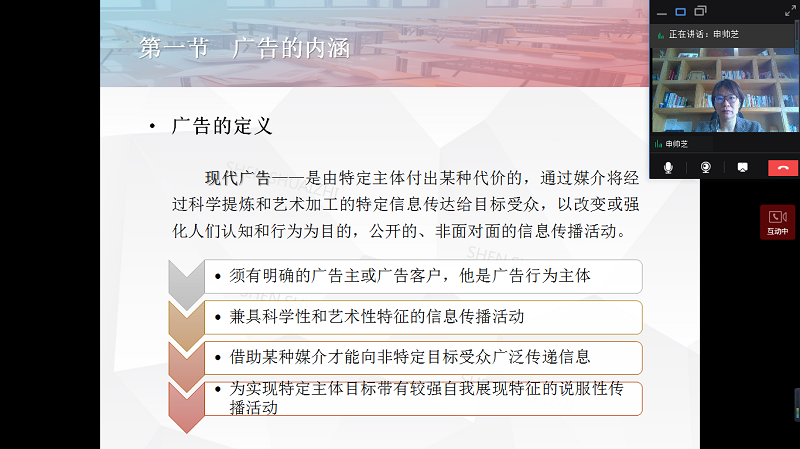 第一节　广告的内涵

• 广告的定义

现代广告——是由特定主体付出某种代价的，通过媒介将经过科学提炼和艺术加工的特定信息传达给目标受众，以改变或强化人们认知和行为为目的，公开的、非面对面的信息传播活动。

• 须有明确的广告主或广告客户，他是广告行为主体

• 兼具科学性和艺术性特征的信息传播活动

• 借助某种媒介才能向非特定目标受众广泛传递信息

• 为实现特定主体目标带有较强自我展现特征的说服性传播活动

正在讲话：申帅芝

申帅芝

互动中